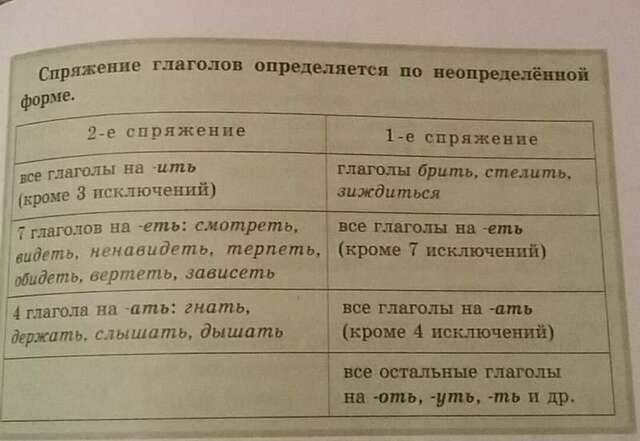 Спряжение глаголов определяется по неопределённой форме.

| 2-е спряжение | 1-е спряжение |
|---|---|
| все глаголы на -ить (кроме 3 исключений) | глаголы брить, стелить, зиждиться |
| 7 глаголов на -еть: смотреть, видеть, ненавидеть, терпеть, обидеть, вертеть, зависеть | все глаголы на -еть (кроме 7 исключений) |
| 4 глагола на -ать: гнать, держать, слышать, дышать | все глаголы на -ать (кроме 4 исключений) |
| | все остальные глаголы на -оть, -уть, -ть и др. |